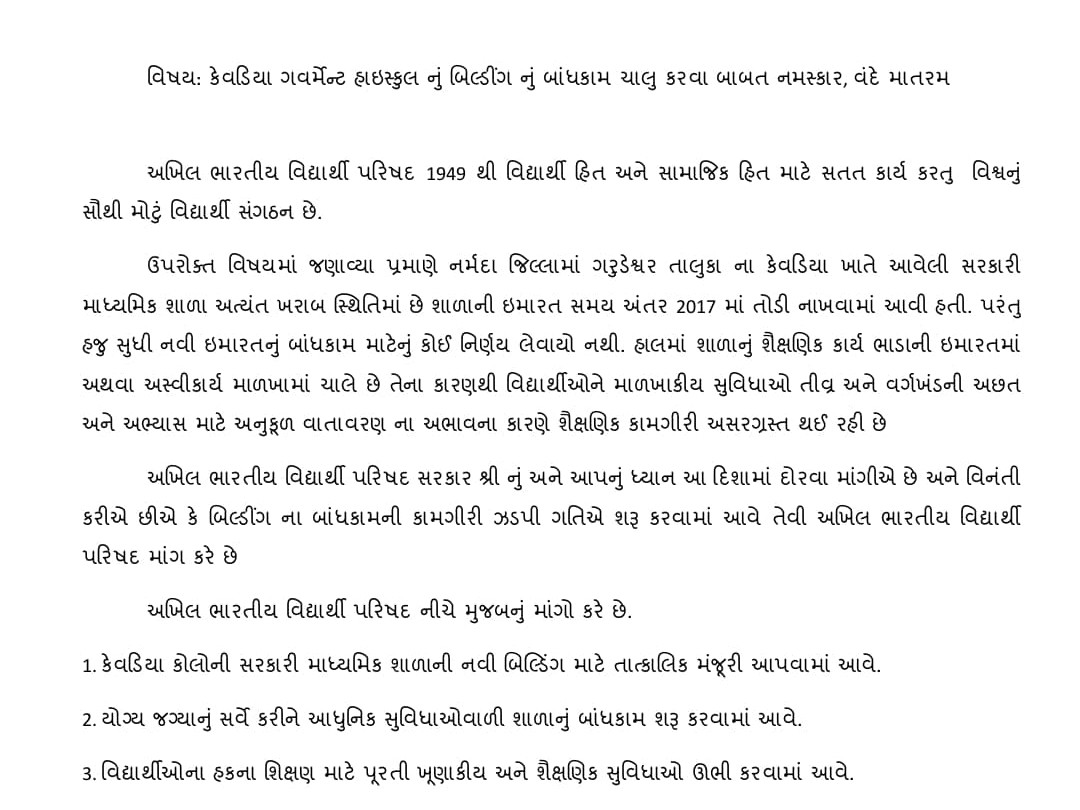 વિષય: કેવડિયા ગવર્મેન્ટ હાઇસ્કુલ નું બિલ્ડીંગ નું બાંધકામ ચાલુ કરવા બાબત નમસ્કાર, વંદે માતરમ

અખિલ ભારતીય વિદ્યાર્થી પરિષદ 1949 થી વિદ્યાર્થી હિત અને સામાજિક હિત માટે સતત કાર્ય કરતુ વિશ્વનું સૌથી મોટું વિદ્યાર્થી સંગઠન છે.

ઉપરોક્ત વિષયમાં જણાવ્યા પ્રમાણે નર્મદા જિલ્લામાં ગરુડેશ્વર તાલુકા ના કેવડિયા ખાતે આવેલી સરકારી માધ્યમિક શાળા અત્યંત ખરાબ સ્થિતિમાં છે શાળાની ઇમારત સમય અંતર 2017 માં તોડી નાખવામાં આવી હતી. પરંતુ હજુ સુધી નવી ઇમારતનું બાંધકામ માટેનું કોઈ નિર્ણય લેવાયો નથી. હાલમાં શાળાનું શૈક્ષણિક કાર્ય ભાડાની ઇમારતમાં અથવા અસ્વીકાર્ય માળખામાં ચાલે છે તેના કારણથી વિદ્યાર્થીઓને માળખાકીય સુવિધાઓ તીવ્ર અને વર્ગખંડની અછત અને અભ્યાસ માટે અનુકૂળ વાતાવરણ ના અભાવના કારણે શૈક્ષણિક કામગીરી અસરગ્રસ્ત થઈ રહી છે

અખિલ ભારતીય વિદ્યાર્થી પરિષદ સરકાર શ્રી નું અને આપનું ધ્યાન આ દિશામાં દોરવા માંગીએ છે અને વિનંતી કરીએ છીએ કે બિલ્ડીંગ ના બાંધકામની કામગીરી ઝડપી ગતિએ શરૂ કરવામાં આવે તેવી અખિલ ભારતીય વિદ્યાર્થી પરિષદ માંગ કરે છે

અખિલ ભારતીય વિદ્યાર્થી પરિષદ નીચે મુજબનું માંગો કરે છે.

1. કેવડિયા કોલોની સરકારી માધ્યમિક શાળાની નવી બિલ્ડિંગ માટે તાત્કાલિક મંજૂરી આપવામાં આવે.

2. યોગ્ય જગ્યાનું સર્વે કરીને આધુનિક સુવિધાઓવાળી શાળાનું બાંધકામ શરૂ કરવામાં આવે.

3. વિદ્યાર્થીઓના હકના શિક્ષણ માટે પૂરતી ખૂણાકીય અને શૈક્ષણિક સુવિધાઓ ઊભી કરવામાં આવે.